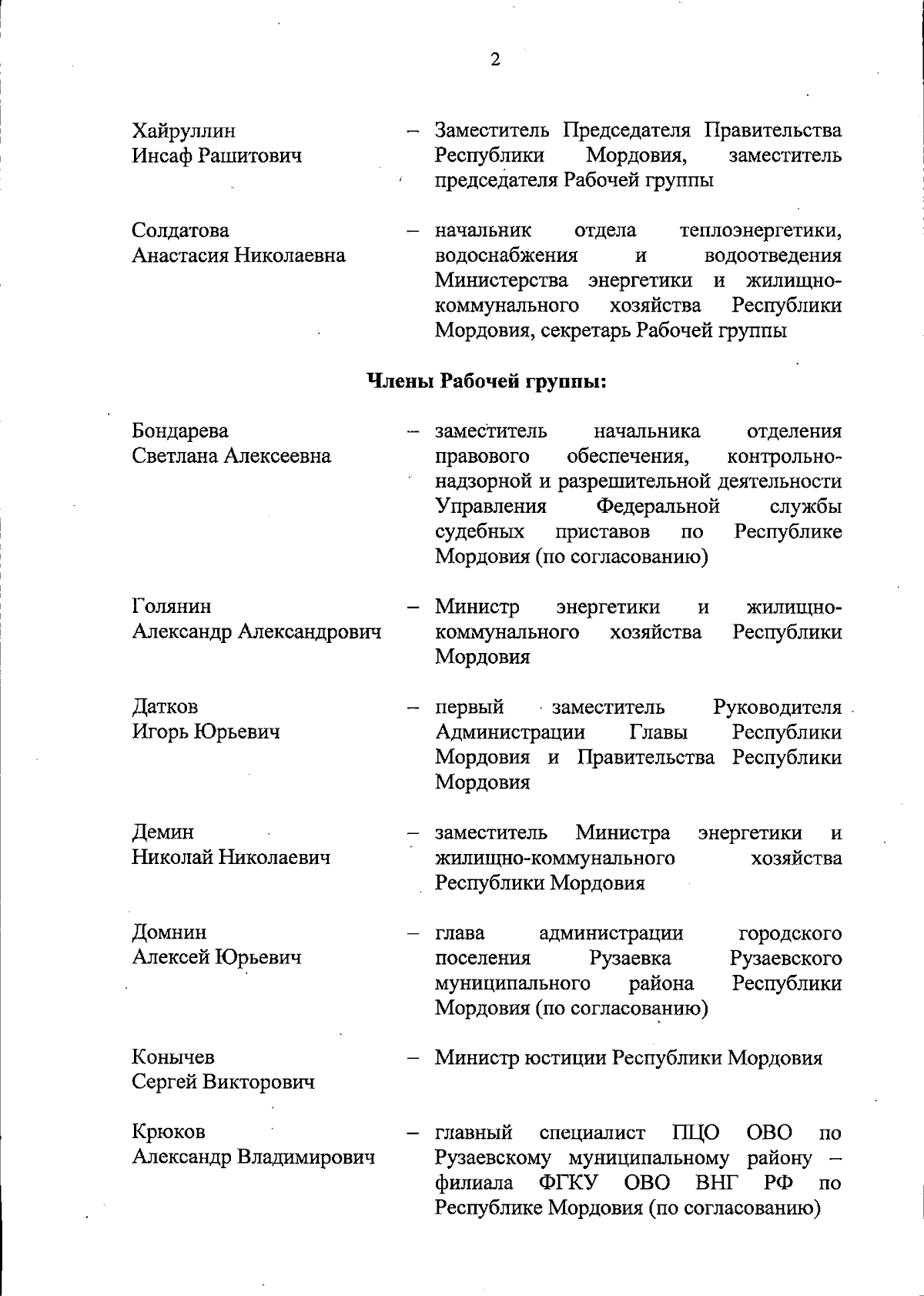 2

Хайруллин Инсаф Рашитович – Заместитель Председателя Правительства Республики Мордовия, заместитель председателя Рабочей группы

Солдатова Анастасия Николаевна – начальник отдела теплоэнергетики, водоснабжения и водоотведения Министерства энергетики и жилищно-коммунального хозяйства Республики Мордовия, секретарь Рабочей группы

Члены Рабочей группы:

Бондарева Светлана Алексеевна – заместитель начальника отделения правового обеспечения, контрольно-надзорной и разрешительной деятельности Управления Федеральной службы судебных приставов по Республике Мордовия (по согласованию)

Голянин Александр Александрович – Министр энергетики и жилищно-коммунального хозяйства Республики Мордовия

Датков Игорь Юрьевич – первый заместитель Руководителя Администрации Главы Республики Мордовия и Правительства Республики Мордовия

Демин Николай Николаевич – заместитель Министра энергетики и жилищно-коммунального хозяйства Республики Мордовия

Домнин Алексей Юрьевич – глава администрации городского поселения Рузаевка Рузаевского муниципального района Республики Мордовия (по согласованию)

Конычев Сергей Викторович – Министр юстиции Республики Мордовия

Крюков Александр Владимирович – главный специалист ПЦО ОВО по Рузаевскому муниципальному району – филиала ФГКУ ОВО ВНГ РФ по Республике Мордовия (по согласованию)